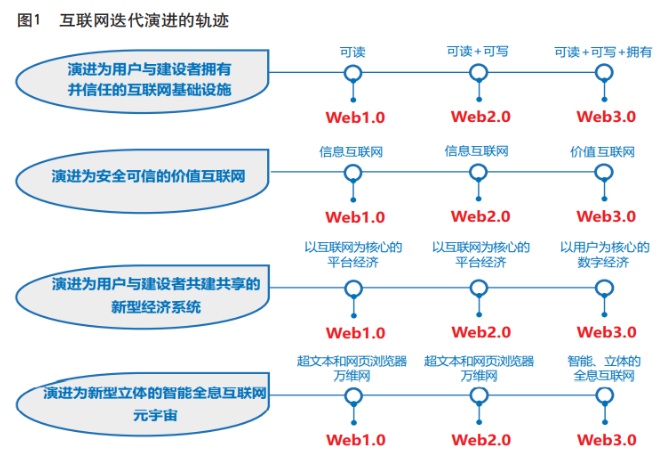 图1　互联网迭代演进的轨迹

演进为用户与建设者拥有并信任的互联网基础设施

可读
Web1.0

可读+可写
Web2.0

可读+可写+拥有
Web3.0

演进为安全可信的价值互联网

信息互联网
Web1.0

信息互联网
Web2.0

价值互联网
Web3.0

演进为用户与建设者共建共享的新型经济系统

以互联网为核心的平台经济
Web1.0

以互联网为核心的平台经济
Web2.0

以用户为核心的数字经济
Web3.0

演进为新型立体的智能全息互联网元宇宙

超文本和网页浏览器万维网
Web1.0

超文本和网页浏览器万维网
Web2.0

智能、立体的全息互联网
Web3.0